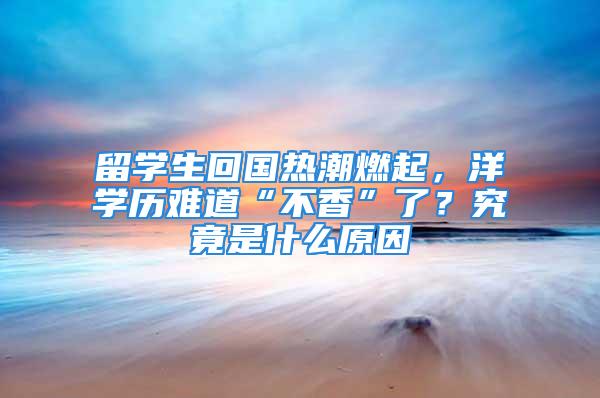 留学生回国热潮燃起，洋学历难道“不香”了？究竟是什么原因